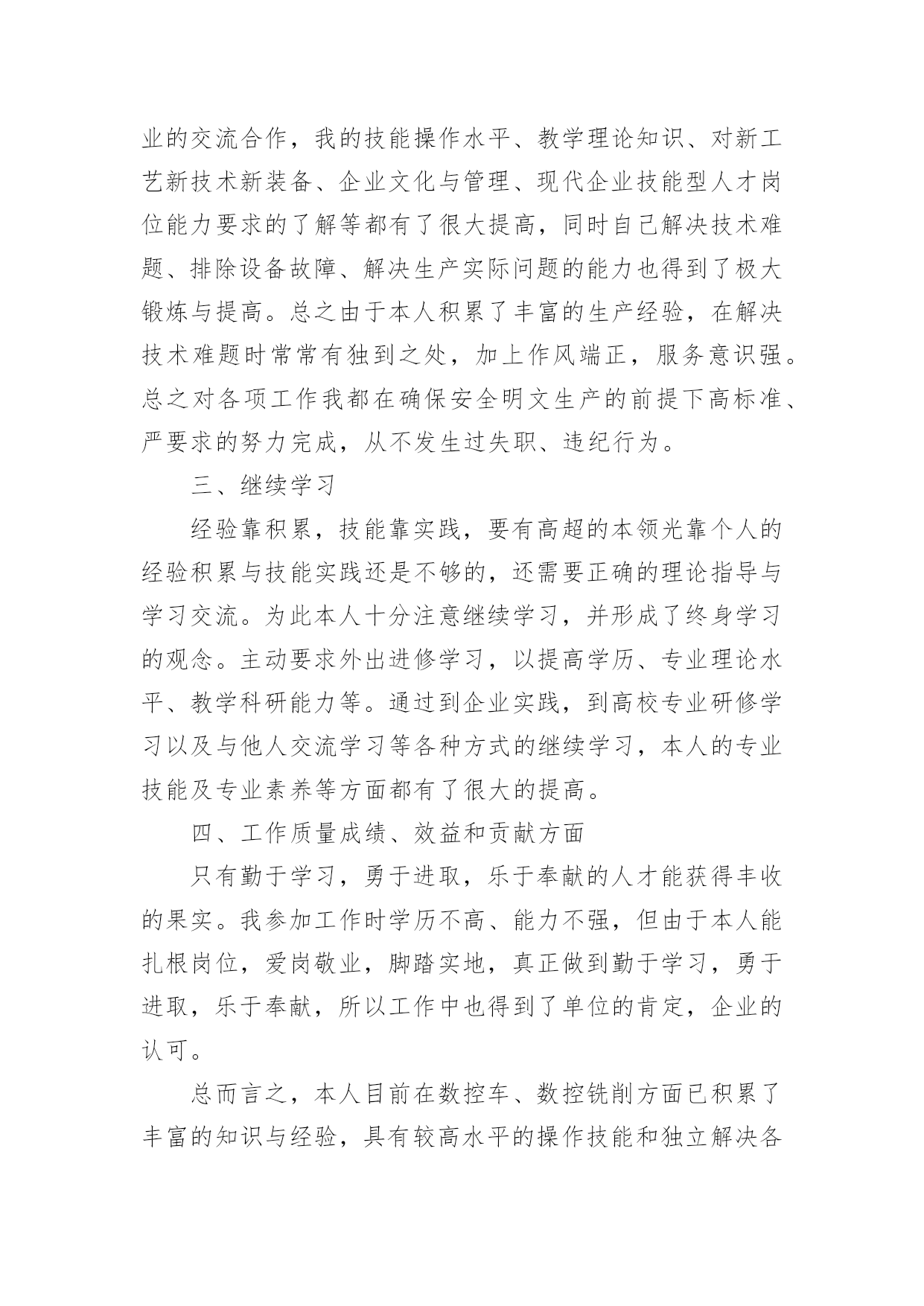 业的交流合作，我的技能操作水平、教学理论知识、对新工艺新技术新装备、企业文化与管理、现代企业技能型人才岗位能力要求的了解等都有了很大提高，同时自己解决技术难题、排除设备故障、解决生产实际问题的能力也得到了极大锻炼与提高。总之由于本人积累了丰富的生产经验，在解决技术难题时常常有独到之处，加上作风端正，服务意识强。总之对各项工作我都在确保安全明文生产的前提下高标准、严要求的努力完成，从不发生过失职、违纪行为。

三、继续学习

经验靠积累，技能靠实践，要有高超的本领光靠个人的经验积累与技能实践还是不够的，还需要正确的理论指导与学习交流。为此本人十分注意继续学习，并形成了终身学习的观念。主动要求外出进修学习，以提高学历、专业理论水平、教学科研能力等。通过到企业实践，到高校专业研修学习以及与他人交流学习等各种方式的继续学习，本人的专业技能及专业素养等方面都有了很大的提高。

四、工作质量成绩、效益和贡献方面

只有勤于学习，勇于进取，乐于奉献的人才能获得丰收的果实。我参加工作时学历不高、能力不强，但由于本人能扎根岗位，爱岗敬业，脚踏实地，真正做到勤于学习，勇于进取，乐于奉献，所以工作中也得到了单位的肯定，企业的认可。

总而言之，本人目前在数控车、数控铣削方面已积累了丰富的知识与经验，具有较高水平的操作技能和独立解决各